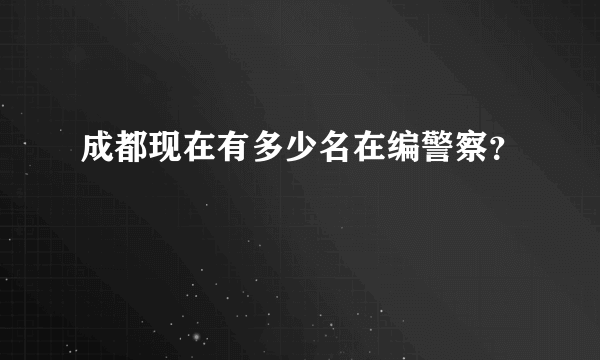 成都现在有多少名在编警察?